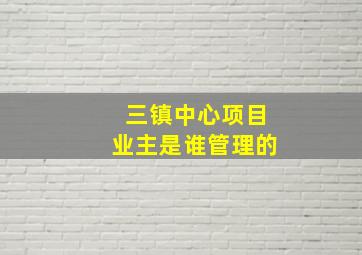 三镇中心项目
业主是谁管理的